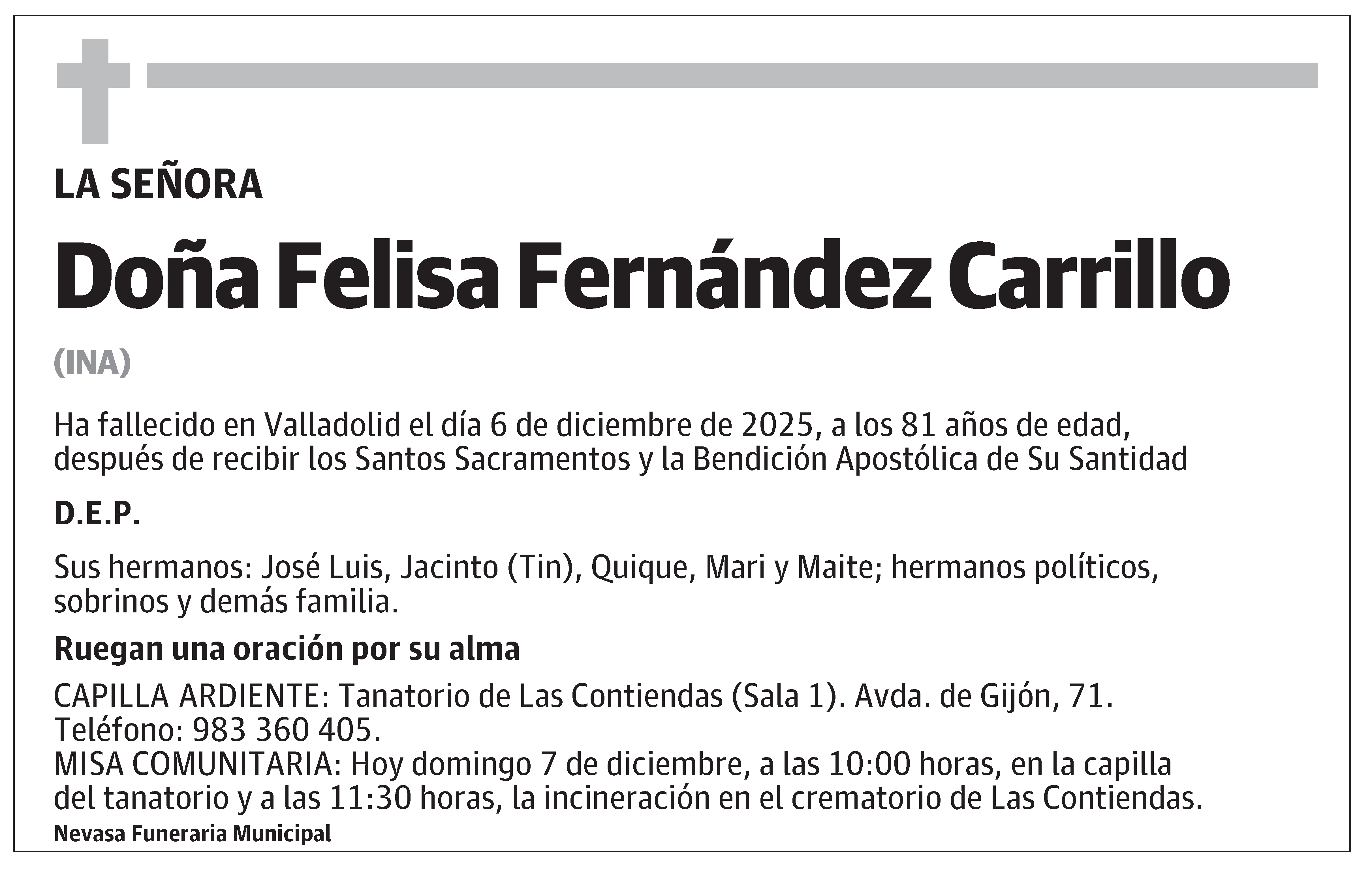 LA SEÑORA

Doña Felisa Fernández Carrillo

(INA)

Ha fallecido en Valladolid el día 6 de diciembre de 2025, a los 81 años de edad, después de recibir los Santos Sacramentos y la Bendición Apostólica de Su Santidad

D.E.P.

Sus hermanos: José Luis, Jacinto (Tin), Quique, Mari y Maite; hermanos políticos, sobrinos y demás familia.

Ruegan una oración por su alma

CAPILLA ARDIENTE: Tanatorio de Las Contiendas (Sala 1). Avda. de Gijón, 71. Teléfono: 983 360 405.
MISA COMUNITARIA: Hoy domingo 7 de diciembre, a las 10:00 horas, en la capilla del tanatorio y a las 11:30 horas, la incineración en el crematorio de Las Contiendas.

Nevasa Funeraria Municipal